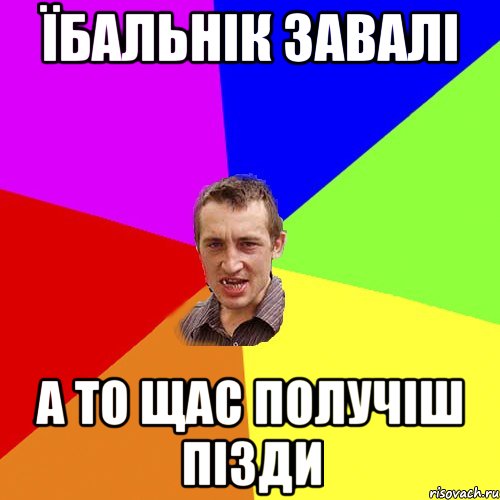 ЇБАЛЬНІК ЗАВАЛІ

А ТО ЩАС ПОЛУЧІШ ПІЗДИ

risovach.ru